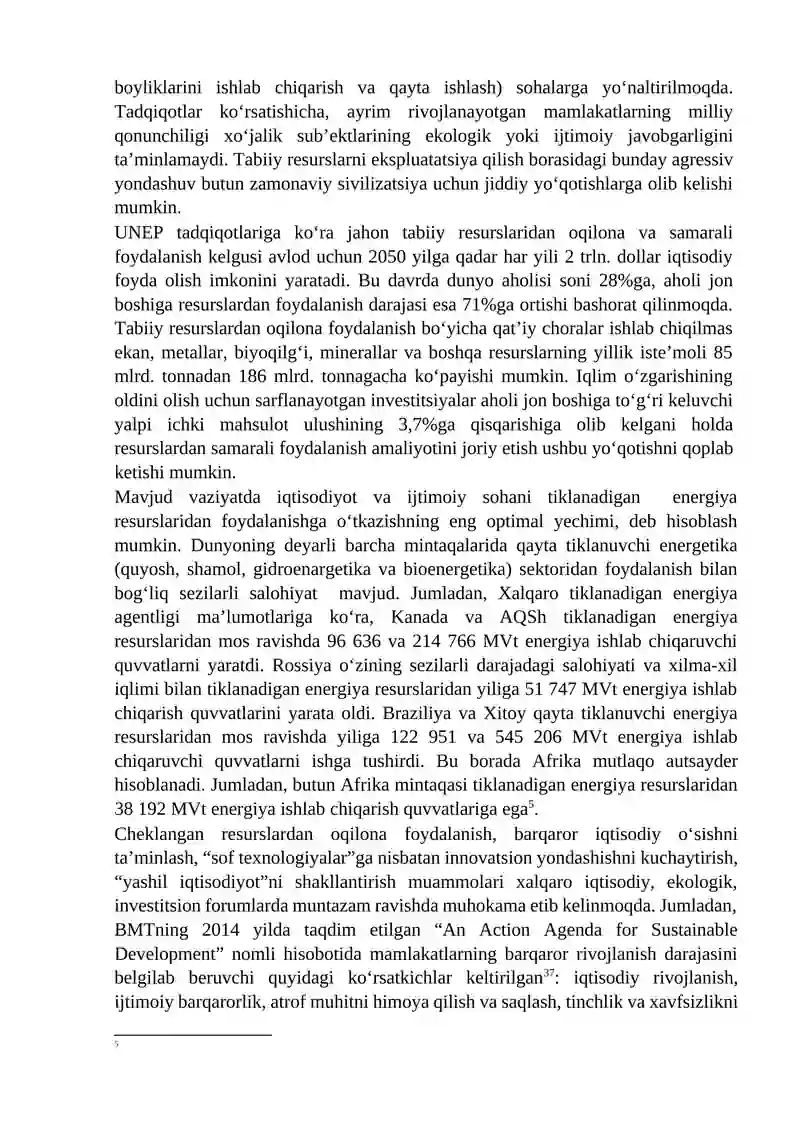 boyliklarini ishlab chiqarish va qayta ishlash) sohalarga yo'naltirilmoqda. Tadqiqotlar ko'rsatishicha, ayrim rivojlanayotgan mamlakatlarning milliy qonunchiligi xo'jalik sub'ektlarining ekologik yoki ijtimoiy javobgarligini ta'minlamaydi. Tabiiy resurslarni ekspluatatsiya qilish borasidagi bunday agressiv yondashuv butun zamonaviy sivilizatsiya uchun jiddiy yo'qotishlarga olib kelishi mumkin.

UNEP tadqiqotlariga ko'ra jahon tabiiy resurslaridan oqilona va samarali foydalanish kelgusi avlod uchun 2050 yilga qadar har yili 2 trln. dollar iqtisodiy foyda olish imkonini yaratadi. Bu davrda dunyo aholisi soni 28%ga, aholi jon boshiga resurslardan foydalanish darajasi esa 71%ga ortishi bashorat qilinmoqda. Tabiiy resurslardan oqilona foydalanish bo'yicha qat'iy choralar ishlab chiqilmas ekan, metallar, biyoqilg'i, minerallar va boshqa resurslarning yillik iste'moli 85 mlrd. tonnadan 186 mlrd. tonnagacha ko'payishi mumkin. Iqlim o'zgarishining oldini olish uchun sarflanayotgan investitsiyalar aholi jon boshiga to'g'ri keluvchi yalpi ichki mahsulot ulushining 3,7%ga qisqarishiga olib kelgani holda resurslardan samarali foydalanish amaliyotini joriy etish ushbu yo'qotishni qoplab ketishi mumkin.

Mavjud vaziyatda iqtisodiyot va ijtimoiy sohani tiklanadigan energiya resurslaridan foydalanishga o'tkazishning eng optimal yechimi, deb hisoblash mumkin. Dunyoning deyarli barcha mintaqalarida qayta tiklanuvchi energetika (quyosh, shamol, gidroenargetika va bioenergetika) sektoridan foydalanish bilan bog'liq sezilarli salohiyat mavjud. Jumladan, Xalqaro tiklanadigan energiya agentligi ma'lumotlariga ko'ra, Kanada va AQSh tiklanadigan energiya resurslaridan mos ravishda 96 636 va 214 766 MVt energiya ishlab chiqaruvchi quvvatlarni yaratdi. Rossiya o'zining sezilarli darajadagi salohiyati va xilma-xil iqlimi bilan tiklanadigan energiya resurslaridan yiliga 51 747 MVt energiya ishlab chiqarish quvvatlarini yarata oldi. Braziliya va Xitoy qayta tiklanuvchi energiya resurslaridan mos ravishda yiliga 122 951 va 545 206 MVt energiya ishlab chiqaruvchi quvvatlarni ishga tushirdi. Bu borada Afrika mutlaqo autsayder hisoblanadi. Jumladan, butun Afrika mintaqasi tiklanadigan energiya resurslaridan 38 192 MVt energiya ishlab chiqarish quvvatlariga ega$^{5}$.

Cheklangan resurslardan oqilona foydalanish, barqaror iqtisodiy o'sishni ta'minlash, "sof texnologiyalar"ga nisbatan innovatsion yondashishni kuchaytirish, "yashil iqtisodiyot"ni shakllantirish muammolari xalqaro iqtisodiy, ekologik, investitsion forumlarda muntazam ravishda muhokama etib kelinmoqda. Jumladan, BMTning 2014 yilda taqdim etilgan "An Action Agenda for Sustainable Development" nomli hisobotida mamlakatlarning barqaror rivojlanish darajasini belgilab beruvchi quyidagi ko'rsatkichlar keltirilgan$^{37}$: iqtisodiy rivojlanish, ijtimoiy barqarorlik, atrof muhitni himoya qilish va saqlash, tinchlik va xavfsizlikni

$^{5}$